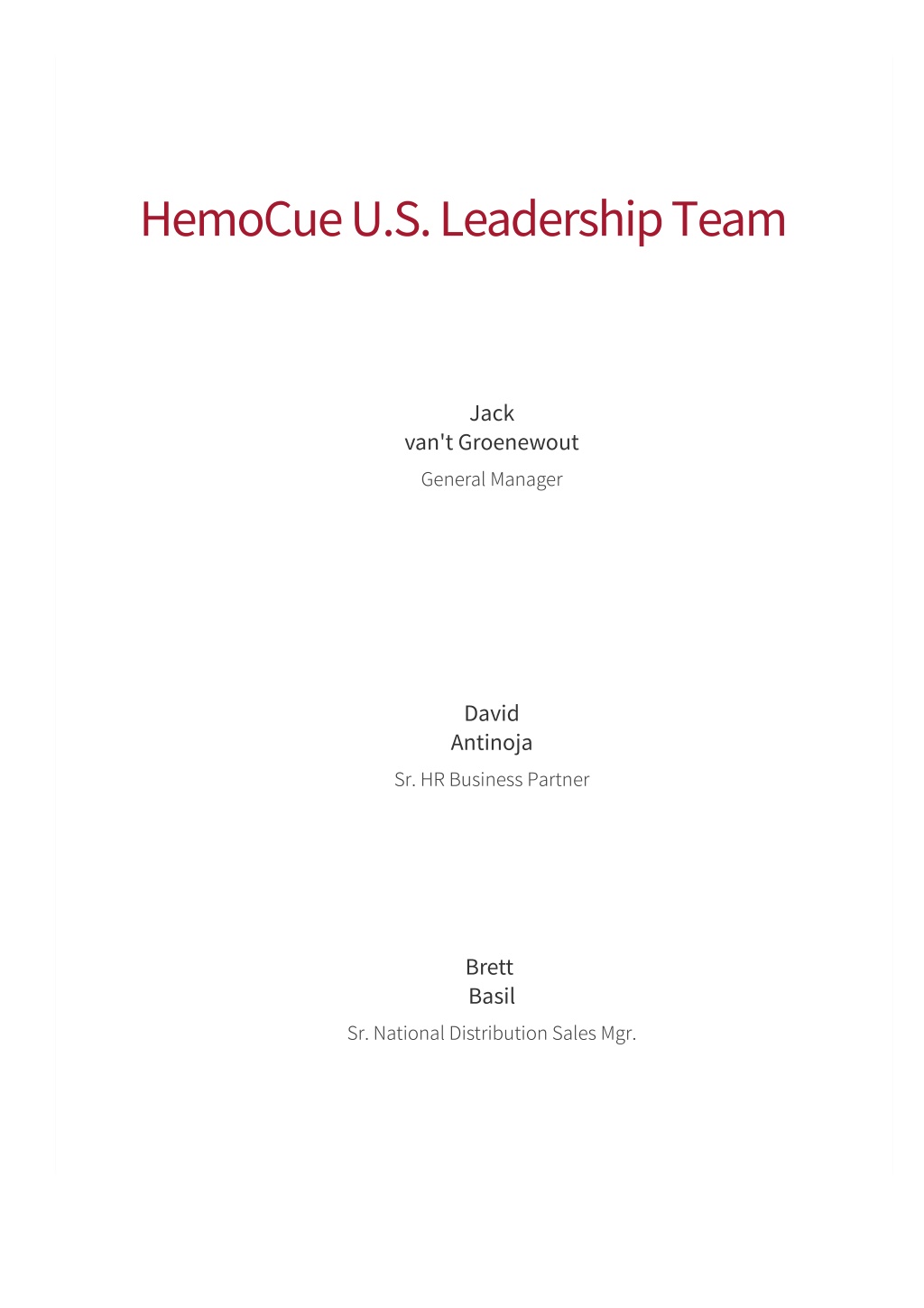 HemoCue U.S. Leadership Team

Jack
van't Groenewout
General Manager

David
Antinoja
Sr. HR Business Partner

Brett
Basil
Sr. National Distribution Sales Mgr.